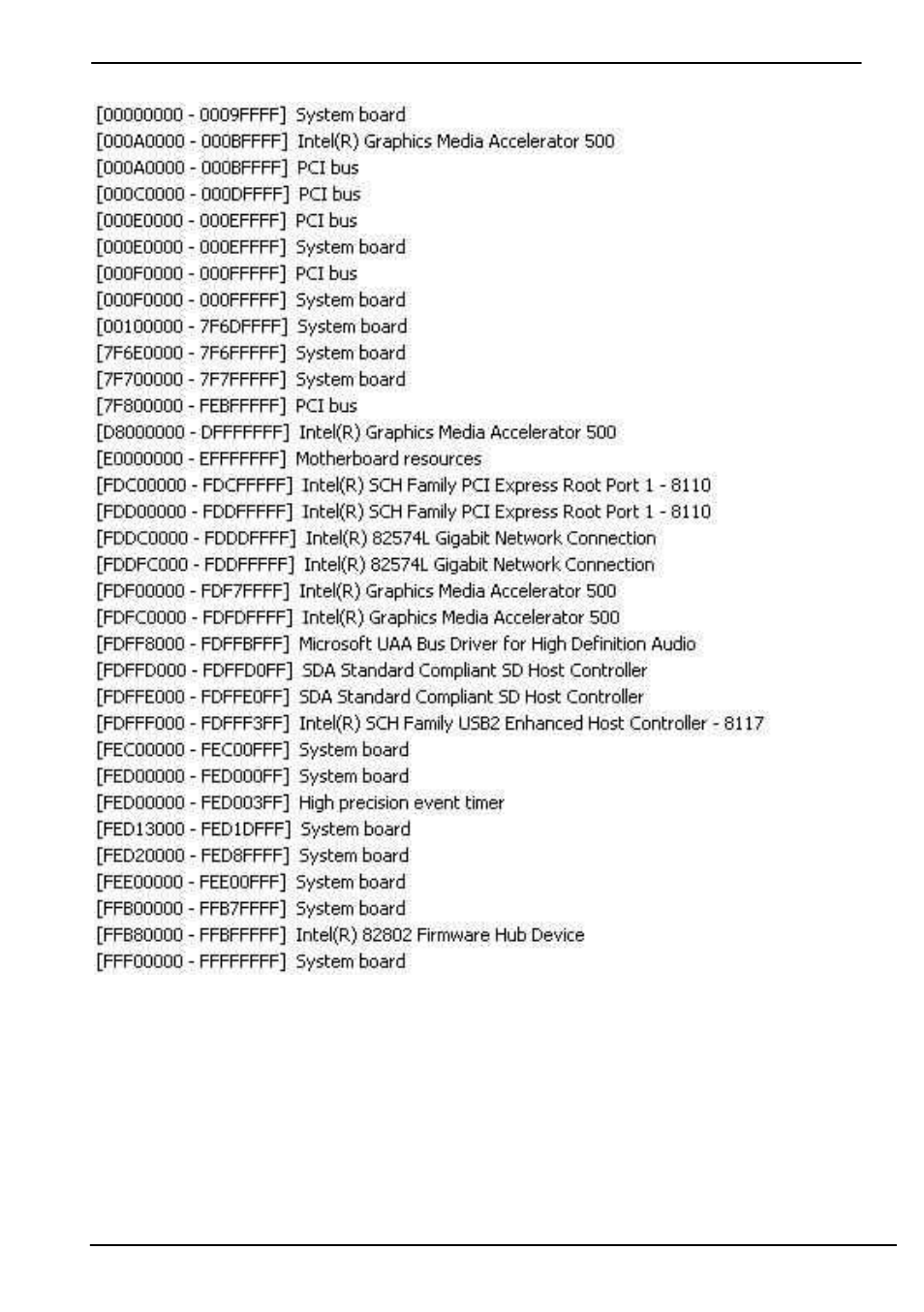 [00000000 - 0009FFFF] System board
[000A0000 - 000BFFFF] Intel(R) Graphics Media Accelerator 500
[000A0000 - 000BFFFF] PCI bus
[000C0000 - 000DFFFF] PCI bus
[000E0000 - 000EFFFF] PCI bus
[000E0000 - 000EFFFF] System board
[000F0000 - 000FFFFF] PCI bus
[000F0000 - 000FFFFF] System board
[00100000 - 7F6DFFFF] System board
[7F6E0000 - 7F6FFFFF] System board
[7F700000 - 7F7FFFFF] System board
[7F800000 - FEBFFFFF] PCI bus
[D8000000 - DFFFFFFF] Intel(R) Graphics Media Accelerator 500
[E0000000 - EFFFFFFF] Motherboard resources
[FDC00000 - FDCFFFFF] Intel(R) SCH Family PCI Express Root Port 1 - 8110
[FDD00000 - FDDFFFFF] Intel(R) SCH Family PCI Express Root Port 1 - 8110
[FDDC0000 - FDDDFFFF] Intel(R) 82574L Gigabit Network Connection
[FDDFC000 - FDDFFFFF] Intel(R) 82574L Gigabit Network Connection
[FDF00000 - FDF7FFFF] Intel(R) Graphics Media Accelerator 500
[FDFC0000 - FDFDFFFF] Intel(R) Graphics Media Accelerator 500
[FDFF8000 - FDFFBFFF] Microsoft UAA Bus Driver for High Definition Audio
[FDFFD000 - FDFFD0FF] SDA Standard Compliant SD Host Controller
[FDFFE000 - FDFFE0FF] SDA Standard Compliant SD Host Controller
[FDFFF000 - FDFFF3FF] Intel(R) SCH Family USB2 Enhanced Host Controller - 8117
[FEC00000 - FEC00FFF] System board
[FED00000 - FED000FF] System board
[FED00000 - FED003FF] High precision event timer
[FED13000 - FED1DFFF] System board
[FED20000 - FED8FFFF] System board
[FEE00000 - FEE00FFF] System board
[FFB00000 - FFB7FFFF] System board
[FFB80000 - FFBFFFFF] Intel(R) 82802 Firmware Hub Device
[FFF00000 - FFFFFFFF] System board